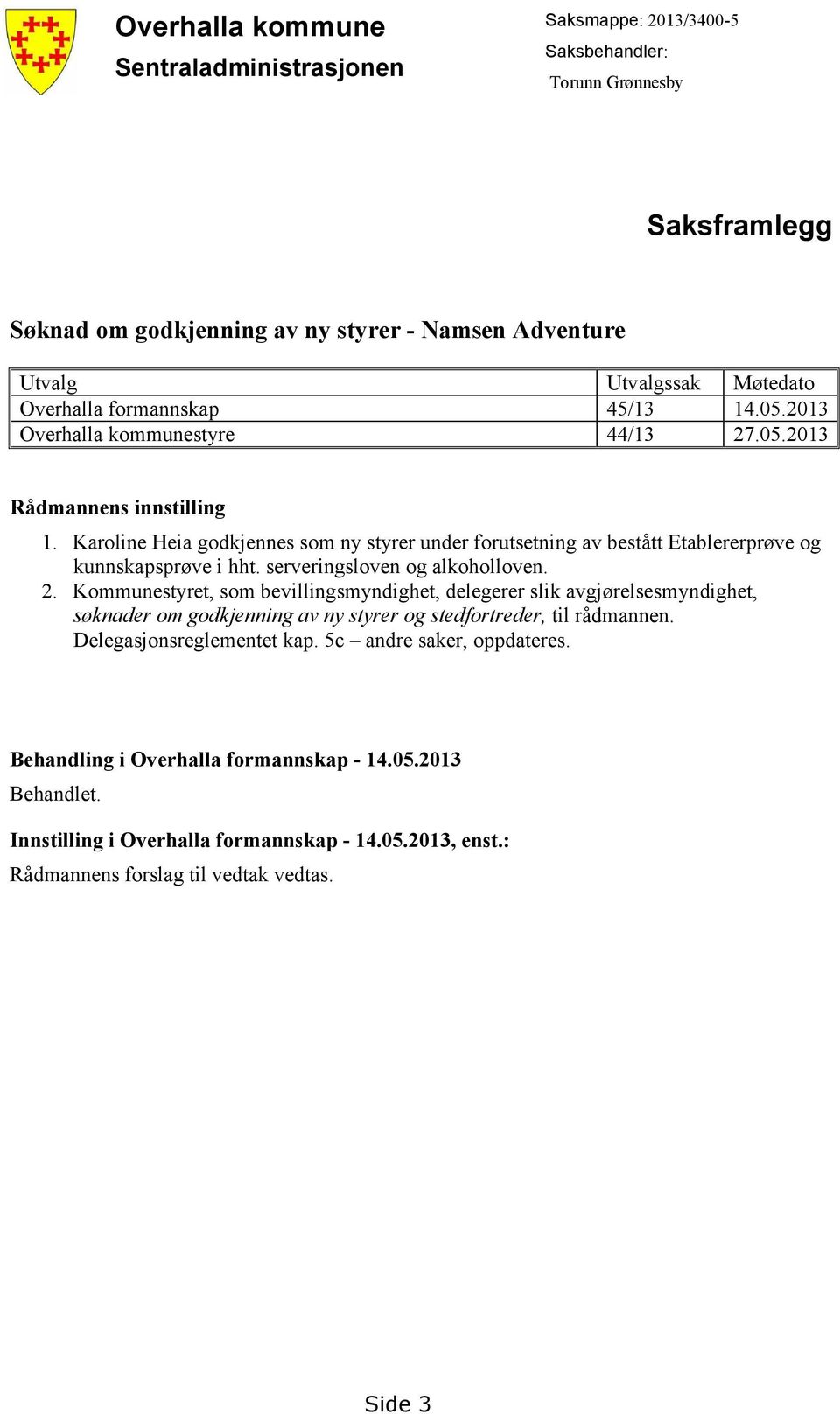 Overhalla kommune
Sentraladministrasjonen

Saksmappe: 2013/3400-5
Saksbehandler:
Torunn Grønnesby

Saksframlegg

Søknad om godkjenning av ny styrer - Namsen Adventure

| Utvalg | Utvalgssak | Møtedato |
|---|---|---|
| Overhalla formannskap | 45/13 | 14.05.2013 |
| Overhalla kommunestyre | 44/13 | 27.05.2013 |

Rådmannens innstilling
1. Karoline Heia godkjennes som ny styrer under forutsetning av bestått Etablererprøve og kunnskapsprøve i hht. serveringsloven og alkoholloven.
2. Kommunestyret, som bevillingsmyndighet, delegerer slik avgjørelsesmyndighet, søknader om godkjenning av ny styrer og stedfortreder, til rådmannen. Delegasjonsreglementet kap. 5c – andre saker, oppdateres.

Behandling i Overhalla formannskap - 14.05.2013
Behandlet.

Innstilling i Overhalla formannskap - 14.05.2013, enst.:
Rådmannens forslag til vedtak vedtas.

Side 3